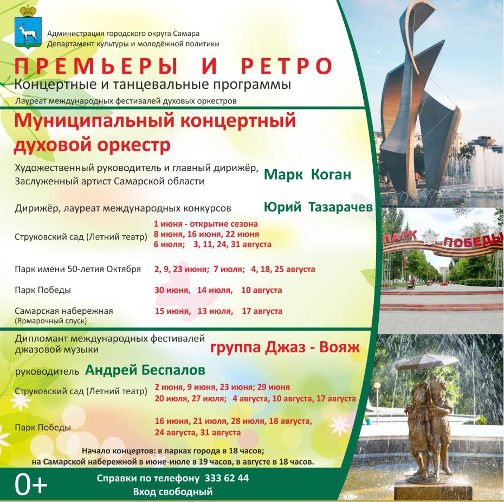 Администрация городского округа Самара
Департамент культуры и молодёжной политики

ПРЕМЬЕРЫ И РЕТРО
Концертные и танцевальные программы
Лауреат международных фестивалей духовых оркестров

Муниципальный концертный духовой оркестр

Художественный руководитель и главный дирижёр, Заслуженный артист Самарской области Марк Коган

Дирижёр, лауреат международных конкурсов Юрий Тазарачев

Струковский сад (Летний театр) 1 июня - открытие сезона 8 июня, 16 июня, 22 июня 6 июля; 3, 11, 24, 31 августа

Парк имени 50-летия Октября 2, 9, 23 июня; 7 июля; 4, 18, 25 августа

Парк Победы 30 июня, 14 июля, 10 августа

Самарская набережная (Ярмарочный спуск) 15 июня, 13 июля, 17 августа

Дипломант международных фестивалей джазовой музыки группа Джаз - Вояж

руководитель Андрей Беспалов

Струковский сад (Летний театр) 2 июня, 9 июня, 23 июня; 29 июня 20 июля, 27 июля; 4 августа, 10 августа, 17 августа

Парк Победы 16 июня, 21 июля, 28 июля, 18 августа, 24 августа, 31 августа

Начало концертов: в парках города в 18 часов; на Самарской набережной в июне-июле в 19 часов, в августе в 18 часов.

0+

Справки по телефону 333 62 44
Вход свободный

ПАРК ПОБЕДЫ